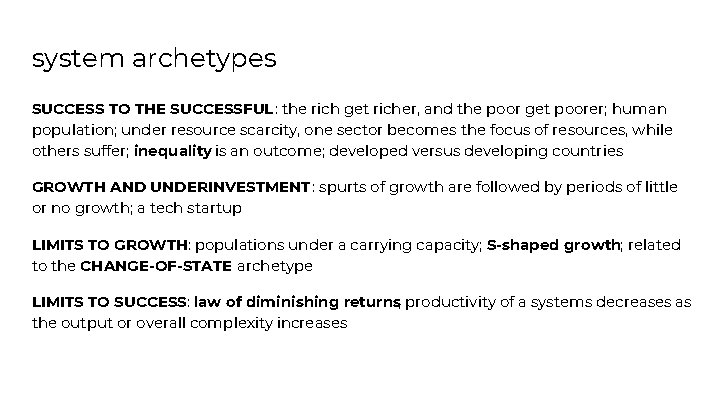 system archetypes

SUCCESS TO THE SUCCESSFUL: the rich get richer, and the poor get poorer; human population; under resource scarcity, one sector becomes the focus of resources, while others suffer; inequality is an outcome; developed versus developing countries

GROWTH AND UNDERINVESTMENT: spurts of growth are followed by periods of little or no growth; a tech startup

LIMITS TO GROWTH: populations under a carrying capacity; S-shaped growth; related to the CHANGE-OF-STATE archetype

LIMITS TO SUCCESS: law of diminishing returns; productivity of a systems decreases as the output or overall complexity increases